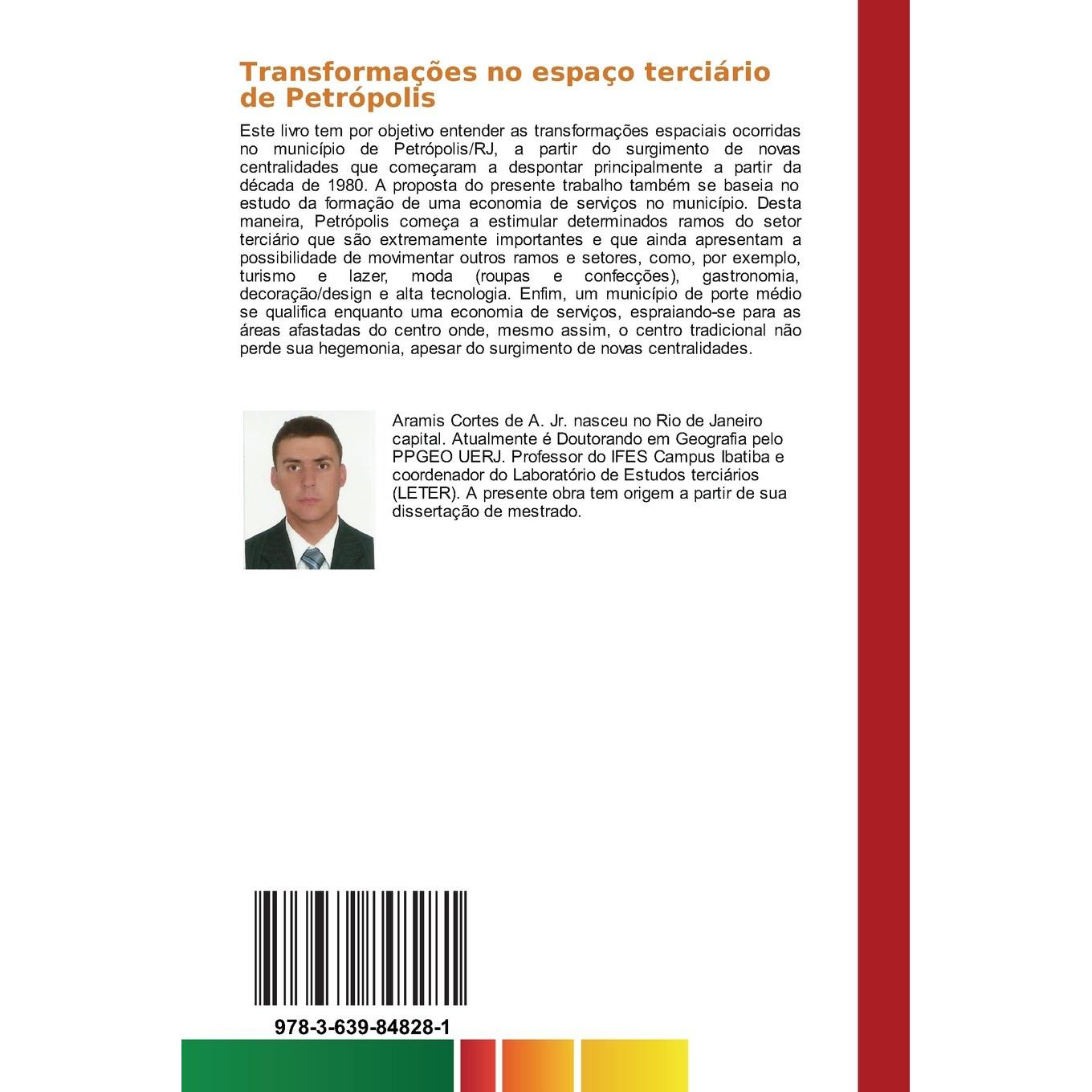 Transformações no espaço terciário de Petrópolis

Este livro tem por objetivo entender as transformações espaciais ocorridas no município de Petrópolis/RJ, a partir do surgimento de novas centralidades que começaram a despontar principalmente a partir da década de 1980. A proposta do presente trabalho também se baseia no estudo da formação de uma economia de serviços no município. Desta maneira, Petrópolis começa a estimular determinados ramos do setor terciário que são extremamente importantes e que ainda apresentam a possibilidade de movimentar outros ramos e setores, como, por exemplo, turismo e lazer, moda (roupas e confecções), gastronomia, decoração/design e alta tecnologia. Enfim, um município de porte médio se qualifica enquanto uma economia de serviços, espraiando-se para as áreas afastadas do centro onde, mesmo assim, o centro tradicional não perde sua hegemonia, apesar do surgimento de novas centralidades.

Aramis Cortes de A. Jr. nasceu no Rio de Janeiro capital. Atualmente é Doutorando em Geografia pelo PPGEO UERJ. Professor do IFES Campus Ibatiba e coordenador do Laboratório de Estudos terciários (LETER). A presente obra tem origem a partir de sua dissertação de mestrado.

978-3-639-84828-1